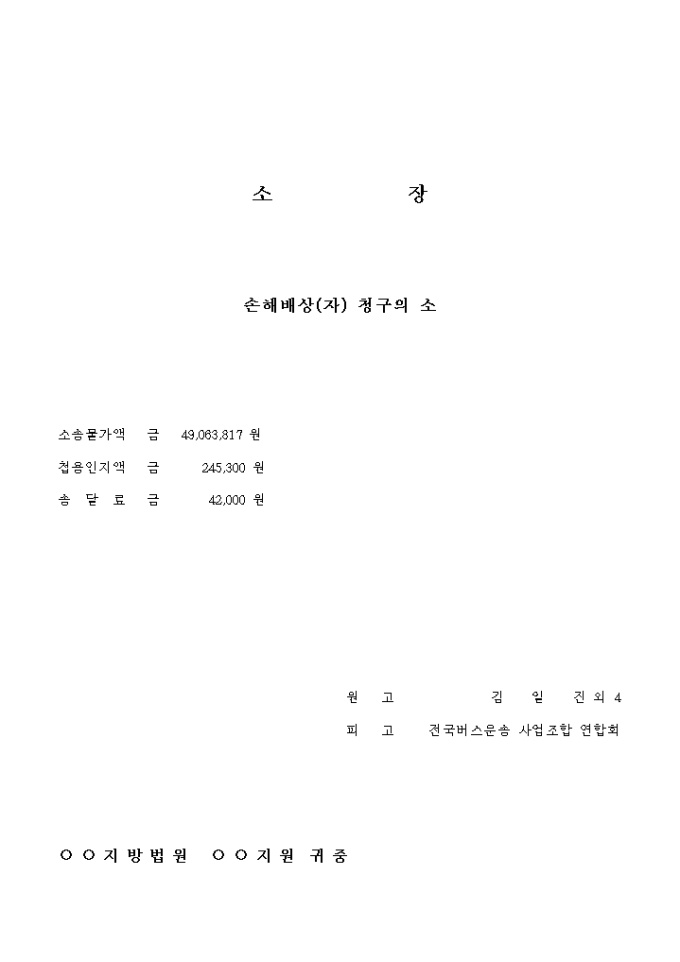 소 장

손해배상(자) 청구의 소

소송물가액 금 49,063,817 원
첩용인지액 금 245,300 원
송 달 료 금 42,000 원

원 고 김 일 진 외 4
피 고 전국버스운송 사업조합 연합회

○ ○ 지 방 법 원 ○ ○ 지 원 귀 중